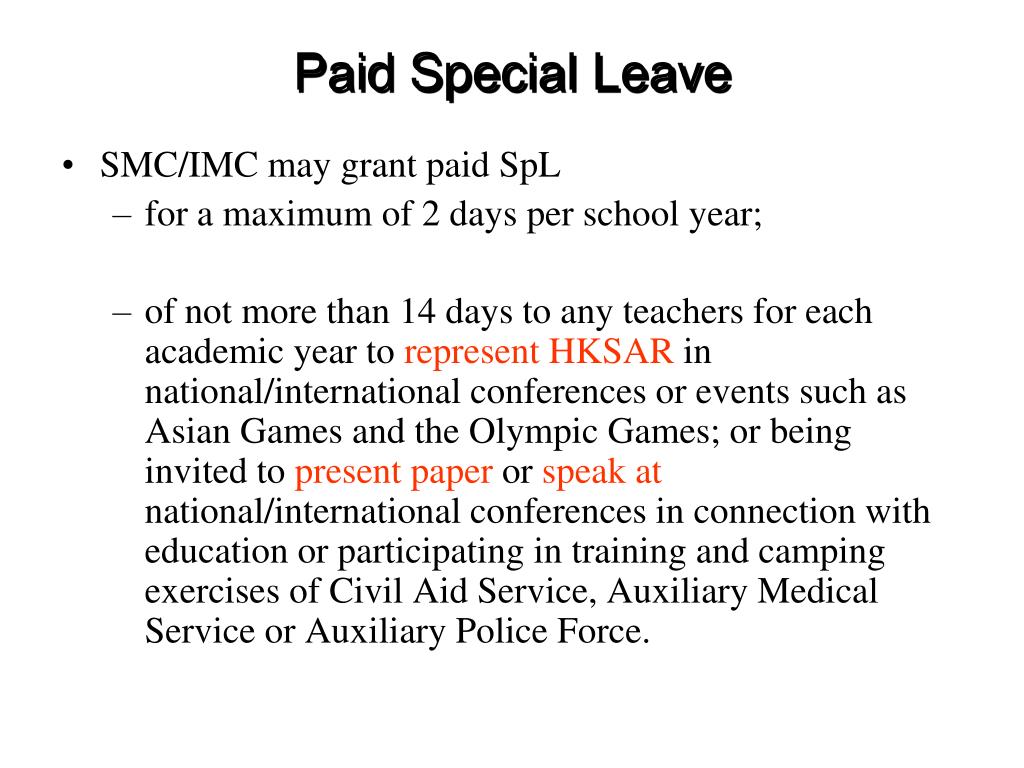 Paid Special Leave

• SMC/IMC may grant paid SpL
– for a maximum of 2 days per school year;

– of not more than 14 days to any teachers for each academic year to represent HKSAR in national/international conferences or events such as Asian Games and the Olympic Games; or being invited to present paper or speak at national/international conferences in connection with education or participating in training and camping exercises of Civil Aid Service, Auxiliary Medical Service or Auxiliary Police Force.